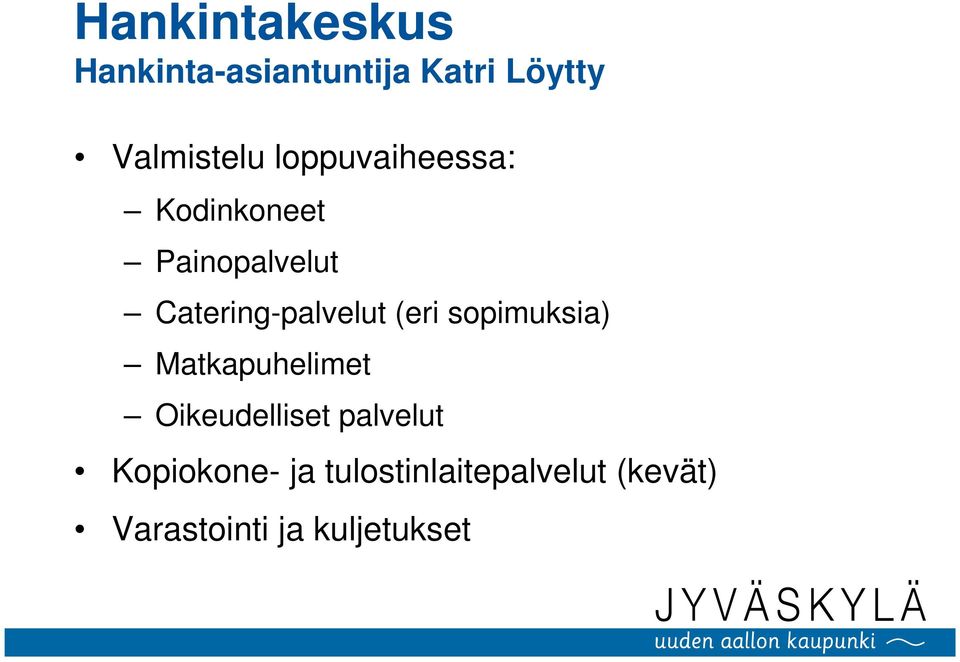 Hankintakeskus
Hankinta-asiantuntija Katri Löytty

• Valmistelu loppuvaiheessa:
– Kodinkoneet
– Painopalvelut
– Catering-palvelut (eri sopimuksia)
– Matkapuhelimet
– Oikeudelliset palvelut
• Kopiokone- ja tulostinlaitepalvelut (kevät)
• Varastointi ja kuljetukset

JYVÄSKYLÄ
uuden aallon kaupunki